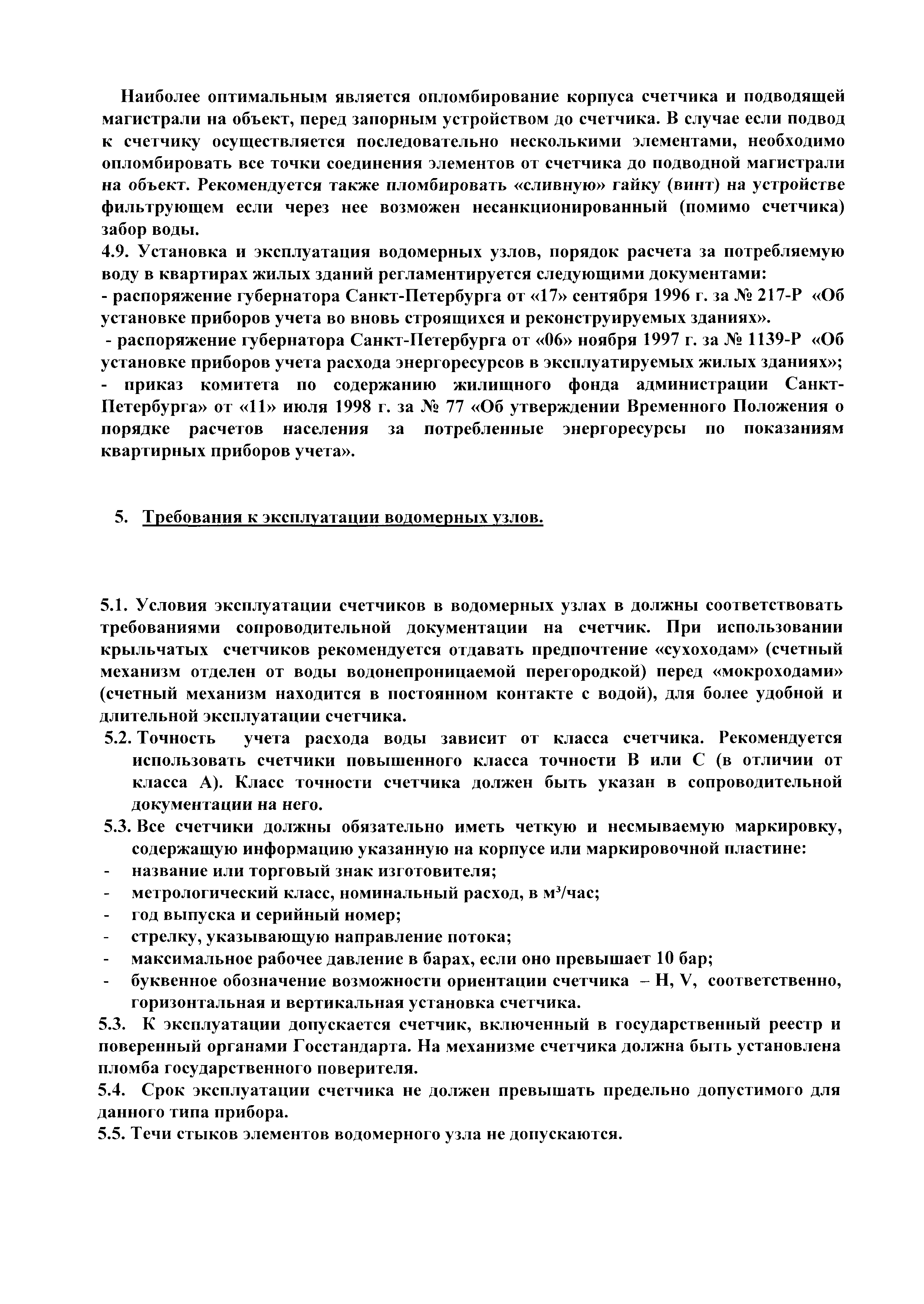 Наиболее оптимальным является опломбирование корпуса счетчика и подводящей магистрали на объект, перед запорным устройством до счетчика. В случае если подвод к счетчику осуществляется последовательно несколькими элементами, необходимо опломбировать все точки соединения элементов от счетчика до подводной магистрали на объект. Рекомендуется также пломбировать «сливную» гайку (винт) на устройстве фильтрующем если через нее возможен несанкционированный (помимо счетчика) забор воды.
4.9. Установка и эксплуатация водомерных узлов, порядок расчета за потребляемую воду в квартирах жилых зданий регламентируется следующими документами:
- распоряжение губернатора Санкт-Петербурга от «17» сентября 1996 г. за № 217-Р «Об установке приборов учета во вновь строящихся и реконструируемых зданиях».
- распоряжение губернатора Санкт-Петербурга от «06» ноября 1997 г. за № 1139-Р «Об установке приборов учета расхода энергоресурсов в эксплуатируемых жилых зданиях»;
- приказ комитета по содержанию жилищного фонда администрации Санкт-Петербурга» от «11» июля 1998 г. за № 77 «Об утверждении Временного Положения о порядке расчетов населения за потребленные энергоресурсы по показаниям квартирных приборов учета».

5. Требования к эксплуатации водомерных узлов.

5.1. Условия эксплуатации счетчиков в водомерных узлах в должны соответствовать требованиями сопроводительной документации на счетчик. При использовании крыльчатых счетчиков рекомендуется отдавать предпочтение «сухоходам» (счетный механизм отделен от воды водонепроницаемой перегородкой) перед «мокроходами» (счетный механизм находится в постоянном контакте с водой), для более удобной и длительной эксплуатации счетчика.
5.2. Точность учета расхода воды зависит от класса счетчика. Рекомендуется использовать счетчики повышенного класса точности В или С (в отличии от класса А). Класс точности счетчика должен быть указан в сопроводительной документации на него.
5.3. Все счетчики должны обязательно иметь четкую и несмываемую маркировку, содержащую информацию указанную на корпусе или маркировочной пластине:
- название или торговый знак изготовителя;
- метрологический класс, номинальный расход, в м$^3$/час;
- год выпуска и серийный номер;
- стрелку, указывающую направление потока;
- максимальное рабочее давление в барах, если оно превышает 10 бар;
- буквенное обозначение возможности ориентации счетчика – H, V, соответственно, горизонтальная и вертикальная установка счетчика.
5.3. К эксплуатации допускается счетчик, включенный в государственный реестр и поверенный органами Госстандарта. На механизме счетчика должна быть установлена пломба государственного поверителя.
5.4. Срок эксплуатации счетчика не должен превышать предельно допустимого для данного типа прибора.
5.5. Течи стыков элементов водомерного узла не допускаются.